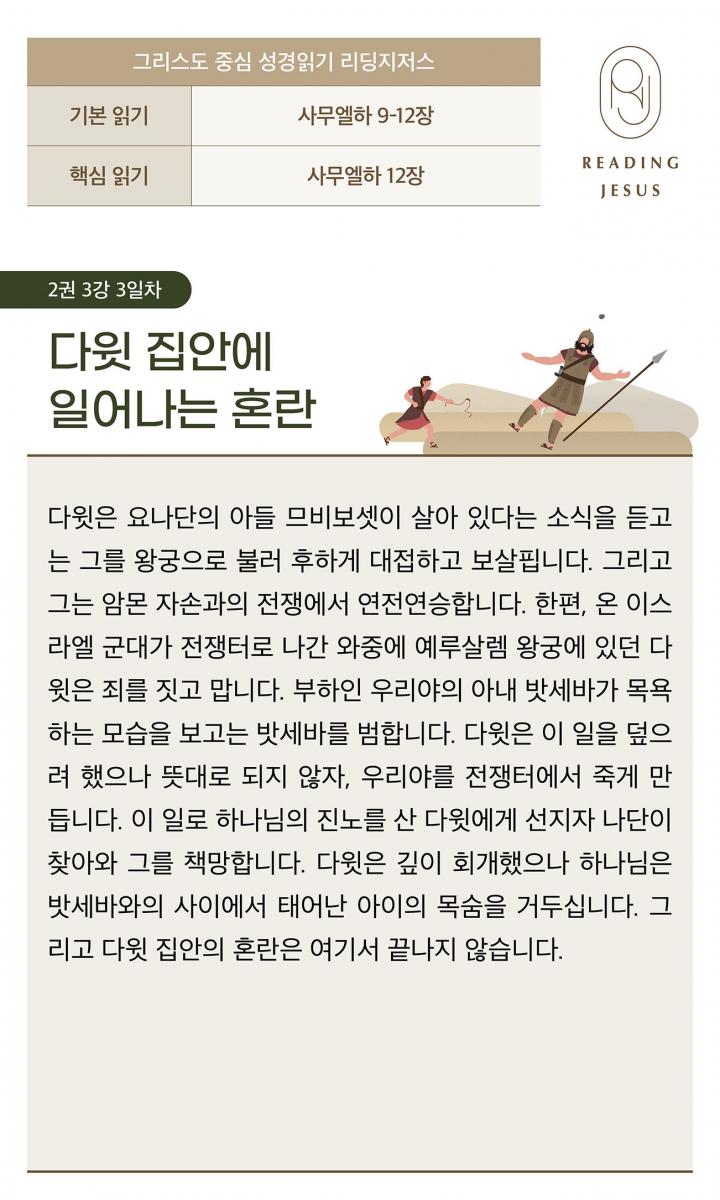 그리스도 중심 성경읽기 리딩지저스

| 기본 읽기 | 사무엘하 9-12장 |
|---|---|
| 핵심 읽기 | 사무엘하 12장 |

READING JESUS

2권 3강 3일차

다윗 집안에 일어나는 혼란

다윗은 요나단의 아들 므비보셋이 살아 있다는 소식을 듣고는 그를 왕궁으로 불러 후하게 대접하고 보살핍니다. 그리고 그는 암몬 자손과의 전쟁에서 연전연승합니다. 한편, 온 이스라엘 군대가 전쟁터로 나간 와중에 예루살렘 왕궁에 있던 다윗은 죄를 짓고 맙니다. 부하인 우리야의 아내 밧세바가 목욕하는 모습을 보고는 밧세바를 범합니다. 다윗은 이 일을 덮으려 했으나 뜻대로 되지 않자, 우리야를 전쟁터에서 죽게 만듭니다. 이 일로 하나님의 진노를 산 다윗에게 선지자 나단이 찾아와 그를 책망합니다. 다윗은 깊이 회개했으나 하나님은 밧세바와의 사이에서 태어난 아이의 목숨을 거두십니다. 그리고 다윗 집안의 혼란은 여기서 끝나지 않습니다.